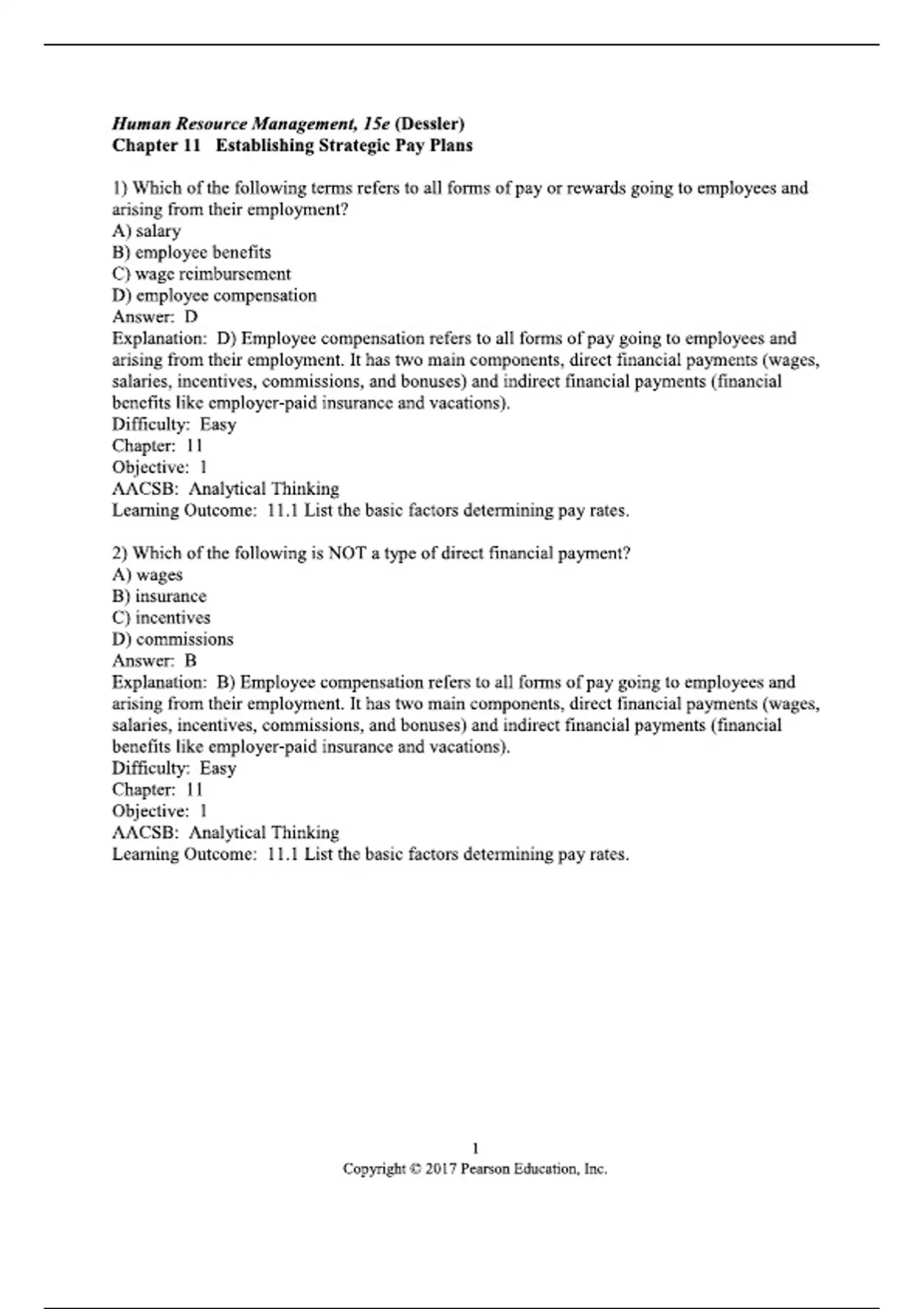 Human Resource Management, 15e (Dessler)
Chapter 11   Establishing Strategic Pay Plans

1) Which of the following terms refers to all forms of pay or rewards going to employees and arising from their employment?
A) salary
B) employee benefits
C) wage reimbursement
D) employee compensation
Answer:  D
Explanation:  D) Employee compensation refers to all forms of pay going to employees and arising from their employment. It has two main components, direct financial payments (wages, salaries, incentives, commissions, and bonuses) and indirect financial payments (financial benefits like employer-paid insurance and vacations).
Difficulty:  Easy
Chapter:  11
Objective:  1
AACSB:  Analytical Thinking
Learning Outcome:  11.1 List the basic factors determining pay rates.

2) Which of the following is NOT a type of direct financial payment?
A) wages
B) insurance
C) incentives
D) commissions
Answer:  B
Explanation:  B) Employee compensation refers to all forms of pay going to employees and arising from their employment. It has two main components, direct financial payments (wages, salaries, incentives, commissions, and bonuses) and indirect financial payments (financial benefits like employer-paid insurance and vacations).
Difficulty:  Easy
Chapter:  11
Objective:  1
AACSB:  Analytical Thinking
Learning Outcome:  11.1 List the basic factors determining pay rates.

1
Copyright © 2017 Pearson Education, Inc.